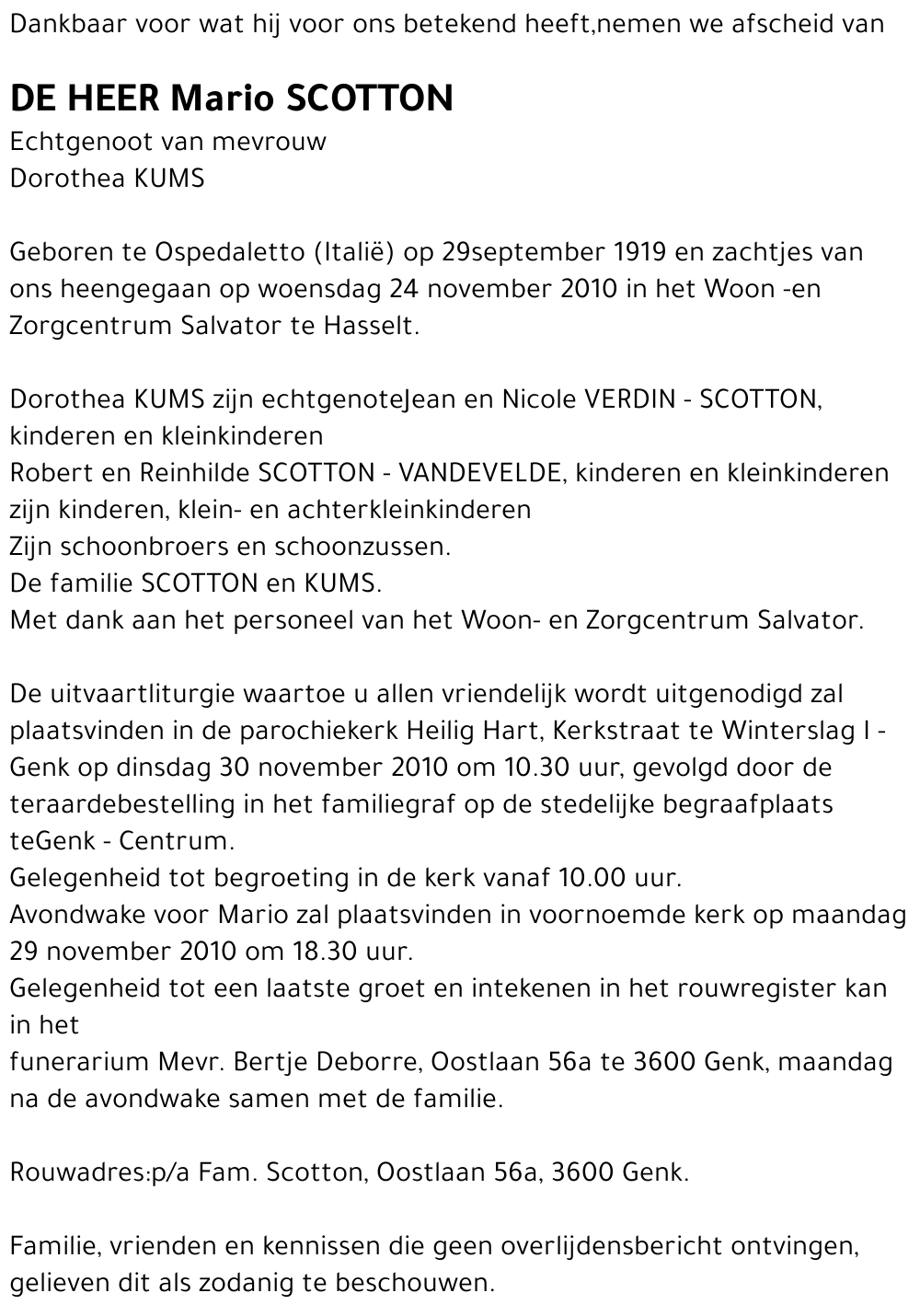 Dankbaar voor wat hij voor ons betekend heeft,nemen we afscheid van

DE HEER Mario SCOTTON
Echtgenoot van mevrouw
Dorothea KUMS

Geboren te Ospedaletto (Italië) op 29september 1919 en zachtjes van ons heengegaan op woensdag 24 november 2010 in het Woon -en Zorgcentrum Salvator te Hasselt.

Dorothea KUMS zijn echtgenoteJean en Nicole VERDIN - SCOTTON, kinderen en kleinkinderen
Robert en Reinhilde SCOTTON - VANDEVELDE, kinderen en kleinkinderen
zijn kinderen, klein- en achterkleinkinderen
Zijn schoonbroers en schoonzussen.
De familie SCOTTON en KUMS.
Met dank aan het personeel van het Woon- en Zorgcentrum Salvator.

De uitvaartliturgie waartoe u allen vriendelijk wordt uitgenodigd zal plaatsvinden in de parochiekerk Heilig Hart, Kerkstraat te Winterslag I - Genk op dinsdag 30 november 2010 om 10.30 uur, gevolgd door de teraardebestelling in het familiegraf op de stedelijke begraafplaats teGenk - Centrum.
Gelegenheid tot begroeting in de kerk vanaf 10.00 uur.
Avondwake voor Mario zal plaatsvinden in voornoemde kerk op maandag 29 november 2010 om 18.30 uur.
Gelegenheid tot een laatste groet en intekenen in het rouwregister kan in het
funerarium Mevr. Bertje Deborre, Oostlaan 56a te 3600 Genk, maandag na de avondwake samen met de familie.

Rouwadres:p/a Fam. Scotton, Oostlaan 56a, 3600 Genk.

Familie, vrienden en kennissen die geen overlijdensbericht ontvingen, gelieven dit als zodanig te beschouwen.